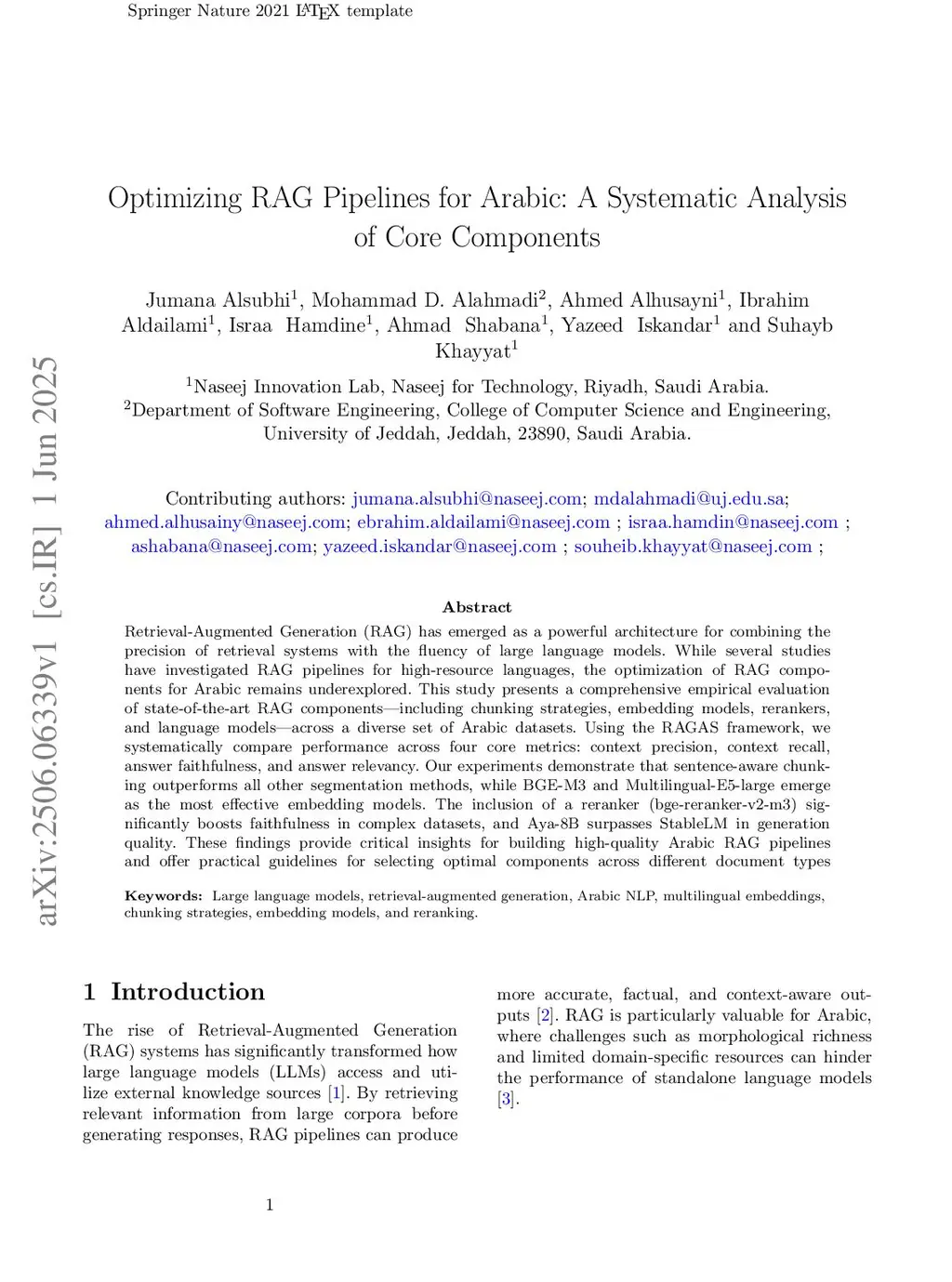 Springer Nature 2021 LaTeX template

arXiv:2506.06339v1 [cs.IR] 1 Jun 2025

Optimizing RAG Pipelines for Arabic: A Systematic Analysis of Core Components

Jumana Alsubhi$^1$, Mohammad D. Alahmadi$^2$, Ahmed Alhusayni$^1$, Ibrahim Aldailami$^1$, Israa Hamdine$^1$, Ahmad Shabana$^1$, Yazeed Iskandar$^1$ and Suhayb Khayyat$^1$

$^1$Naseej Innovation Lab, Naseej for Technology, Riyadh, Saudi Arabia.
$^2$Department of Software Engineering, College of Computer Science and Engineering, University of Jeddah, Jeddah, 23890, Saudi Arabia.

Contributing authors: jumana.alsubhi@naseej.com; mdalahmadi@uj.edu.sa; ahmed.alhusainy@naseej.com; ebrahim.aldailami@naseej.com ; israa.hamdin@naseej.com ; ashabana@naseej.com; yazeed.iskandar@naseej.com ; souheib.khayyat@naseej.com ;

Abstract

Retrieval-Augmented Generation (RAG) has emerged as a powerful architecture for combining the precision of retrieval systems with the fluency of large language models. While several studies have investigated RAG pipelines for high-resource languages, the optimization of RAG components for Arabic remains underexplored. This study presents a comprehensive empirical evaluation of state-of-the-art RAG components—including chunking strategies, embedding models, rerankers, and language models—across a diverse set of Arabic datasets. Using the RAGAS framework, we systematically compare performance across four core metrics: context precision, context recall, answer faithfulness, and answer relevancy. Our experiments demonstrate that sentence-aware chunking outperforms all other segmentation methods, while BGE-M3 and Multilingual-E5-large emerge as the most effective embedding models. The inclusion of a reranker (bge-reranker-v2-m3) significantly boosts faithfulness in complex datasets, and Aya-8B surpasses StableLM in generation quality. These findings provide critical insights for building high-quality Arabic RAG pipelines and offer practical guidelines for selecting optimal components across different document types

Keywords: Large language models, retrieval-augmented generation, Arabic NLP, multilingual embeddings, chunking strategies, embedding models, and reranking.

1 Introduction

The rise of Retrieval-Augmented Generation (RAG) systems has significantly transformed how large language models (LLMs) access and utilize external knowledge sources [1]. By retrieving relevant information from large corpora before generating responses, RAG pipelines can produce more accurate, factual, and context-aware outputs [2]. RAG is particularly valuable for Arabic, where challenges such as morphological richness and limited domain-specific resources can hinder the performance of standalone language models [3].

1